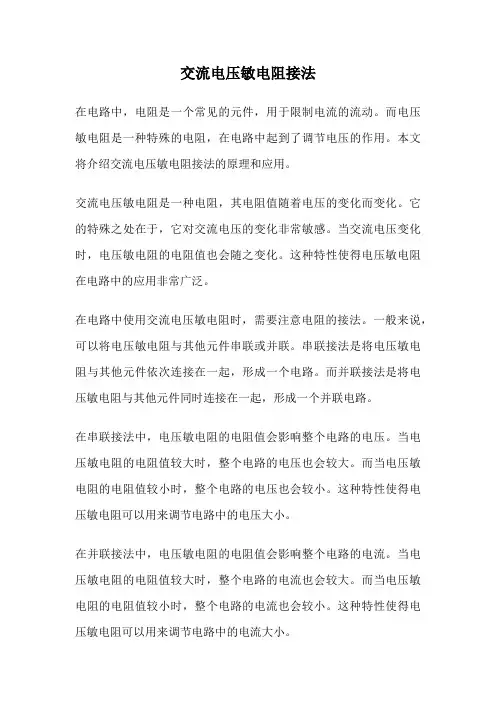 交流电压敏电阻接法

在电路中，电阻是一个常见的元件，用于限制电流的流动。而电压敏电阻是一种特殊的电阻，在电路中起到了调节电压的作用。本文将介绍交流电压敏电阻接法的原理和应用。

交流电压敏电阻是一种电阻，其电阻值随着电压的变化而变化。它的特殊之处在于，它对交流电压的变化非常敏感。当交流电压变化时，电压敏电阻的电阻值也会随之变化。这种特性使得电压敏电阻在电路中的应用非常广泛。

在电路中使用交流电压敏电阻时，需要注意电阻的接法。一般来说，可以将电压敏电阻与其他元件串联或并联。串联接法是将电压敏电阻与其他元件依次连接在一起，形成一个电路。而并联接法是将电压敏电阻与其他元件同时连接在一起，形成一个并联电路。

在串联接法中，电压敏电阻的电阻值会影响整个电路的电压。当电压敏电阻的电阻值较大时，整个电路的电压也会较大。而当电压敏电阻的电阻值较小时，整个电路的电压也会较小。这种特性使得电压敏电阻可以用来调节电路中的电压大小。

在并联接法中，电压敏电阻的电阻值会影响整个电路的电流。当电压敏电阻的电阻值较大时，整个电路的电流也会较大。而当电压敏电阻的电阻值较小时，整个电路的电流也会较小。这种特性使得电压敏电阻可以用来调节电路中的电流大小。